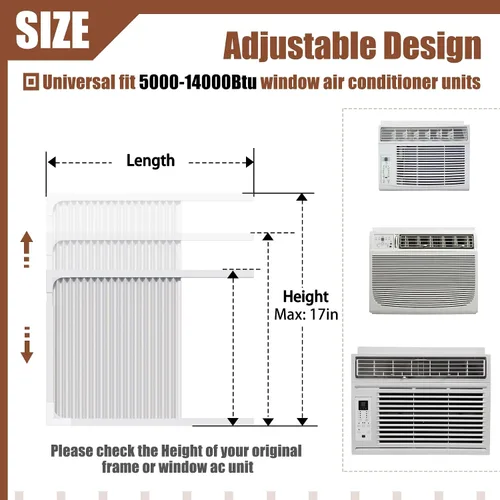 SIZE

Adjustable Design

Universal fit 5000-14000Btu window air conditioner units

Length

Height
Max: 17in

Please check the Height of your original frame or window ac unit